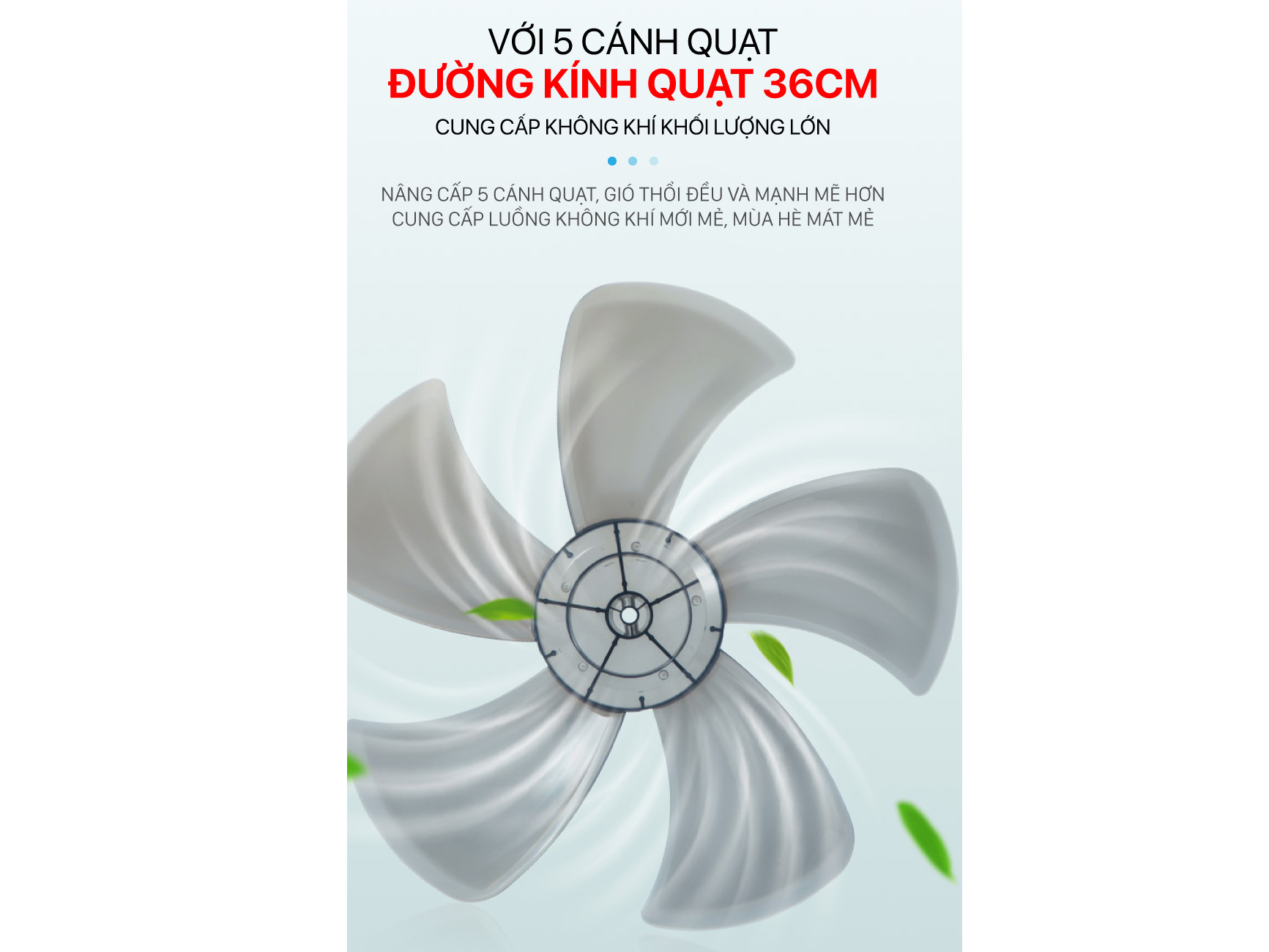 VỚI 5 CÁNH QUẠT
ĐƯỜNG KÍNH QUẠT 36CM
CUNG CẤP KHÔNG KHÍ KHỐI LƯỢNG LỚN

NÂNG CẤP 5 CÁNH QUẠT, GIÓ THỔI ĐỀU VÀ MẠNH MẼ HƠN
CUNG CẤP LUỒNG KHÔNG KHÍ MỚI MẺ, MÙA HÈ MÁT MẺ